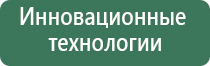 Инновационные технологии